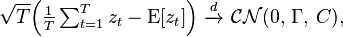 $\sqrt{T}\left(\frac{1}{T}\sum_{t=1}^{T} z_t - \mathrm{E}[z_t]\right) \xrightarrow{d} \mathcal{CN}(0,\, \Gamma,\, C),$